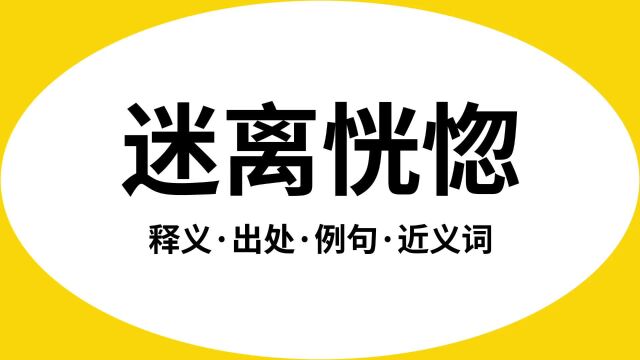 迷离恍惚

释义·出处·例句·近义词